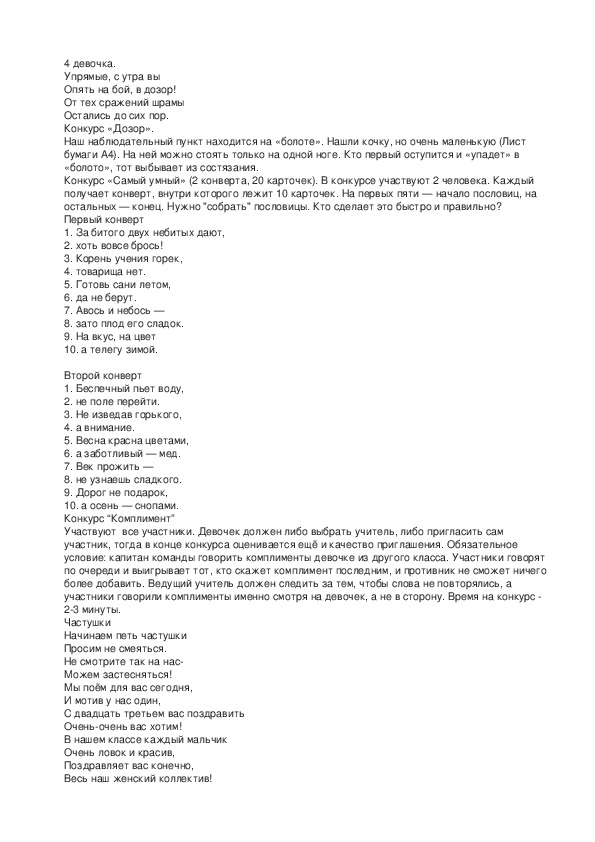 4 девочка.
Упрямые, с утра вы
Опять на бой, в дозор!
От тех сражений шрамы
Остались до сих пор.
Конкурс «Дозор».
Наш наблюдательный пункт находится на «болоте». Нашли кочку, но очень маленькую (Лист бумаги А4). На ней можно стоять только на одной ноге. Кто первый оступится и «упадет» в «болото», тот выбывает из состязания.
Конкурс «Самый умный» (2 конверта, 20 карточек). В конкурсе участвуют 2 человека. Каждый получает конверт, внутри которого лежит 10 карточек. На первых пяти — начало пословиц, на остальных — конец. Нужно "собрать" пословицы. Кто сделает это быстро и правильно?
Первый конверт
1. За битого двух небитых дают,
2. хоть вовсе брось!
3. Корень учения горек,
4. товарища нет.
5. Готовь сани летом,
6. да не берут.
7. Авось и небось —
8. зато плод его сладок.
9. На вкус, на цвет
10. а телегу зимой.

Второй конверт
1. Беспечный пьет воду,
2. не поле перейти.
3. Не изведав горького,
4. а внимание.
5. Весна красна цветами,
6. а заботливый — мед.
7. Век прожить —
8. не узнаешь сладкого.
9. Дорог не подарок,
10. а осень — снопами.
Конкурс "Комплимент"
Участвуют все участники. Девочек должен либо выбрать учитель, либо пригласить сам участник, тогда в конце конкурса оценивается ещё и качество приглашения. Обязательное условие: капитан команды говорить комплименты девочке из другого класса. Участники говорят по очереди и выигрывает тот, кто скажет комплимент последним, и противник не сможет ничего более добавить. Ведущий учитель должен следить за тем, чтобы слова не повторялись, а участники говорили комплименты именно смотря на девочек, а не в сторону. Время на конкурс - 2-3 минуты.
Частушки
Начинаем петь частушки
Просим не смеяться.
Не смотрите так на нас-
Можем застесняться!
Мы поём для вас сегодня,
И мотив у нас один,
С двадцать третьем вас поздравить
Очень-очень вас хотим!
В нашем классе каждый мальчик
Очень ловок и красив,
Поздравляет вас конечно,
Весь наш женский коллектив!